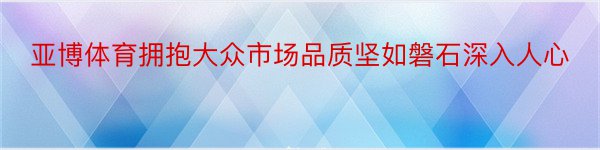 亚博体育拥抱大众市场品质坚如磐石深入人心